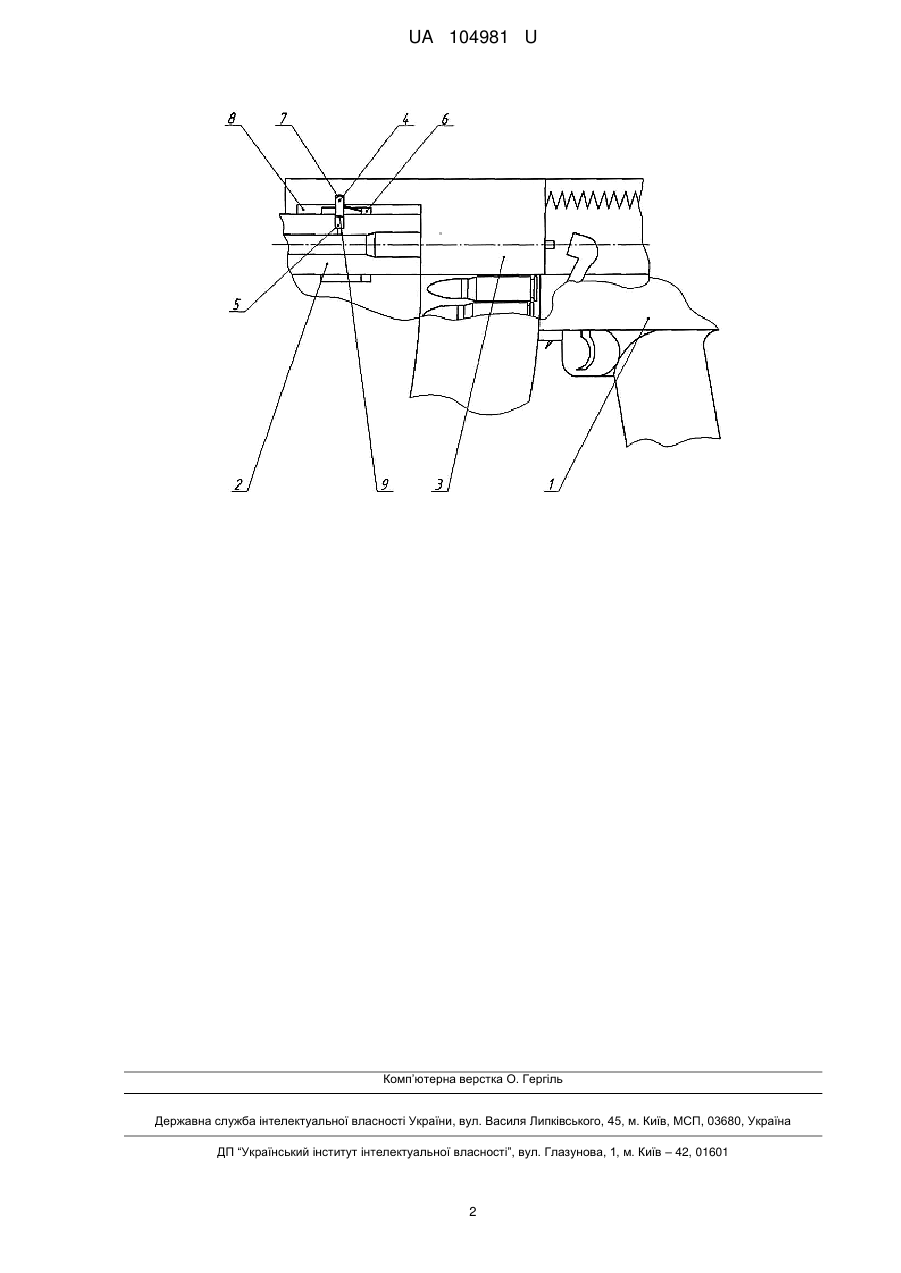 UA 104981 U

8
7
4
6
5
2
9
3
1

Комп'ютерна верстка О. Гергіль

Державна служба інтелектуальної власності України, вул. Василя Липківського, 45, м. Київ, МСП, 03680, Україна

ДП "Український інститут інтелектуальної власності", вул. Глазунова, 1, м. Київ – 42, 01601

2